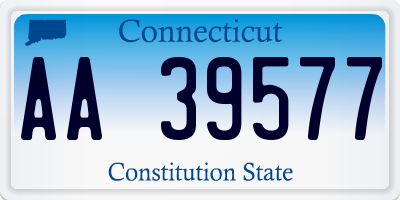 Connecticut

AA 39577

Constitution State